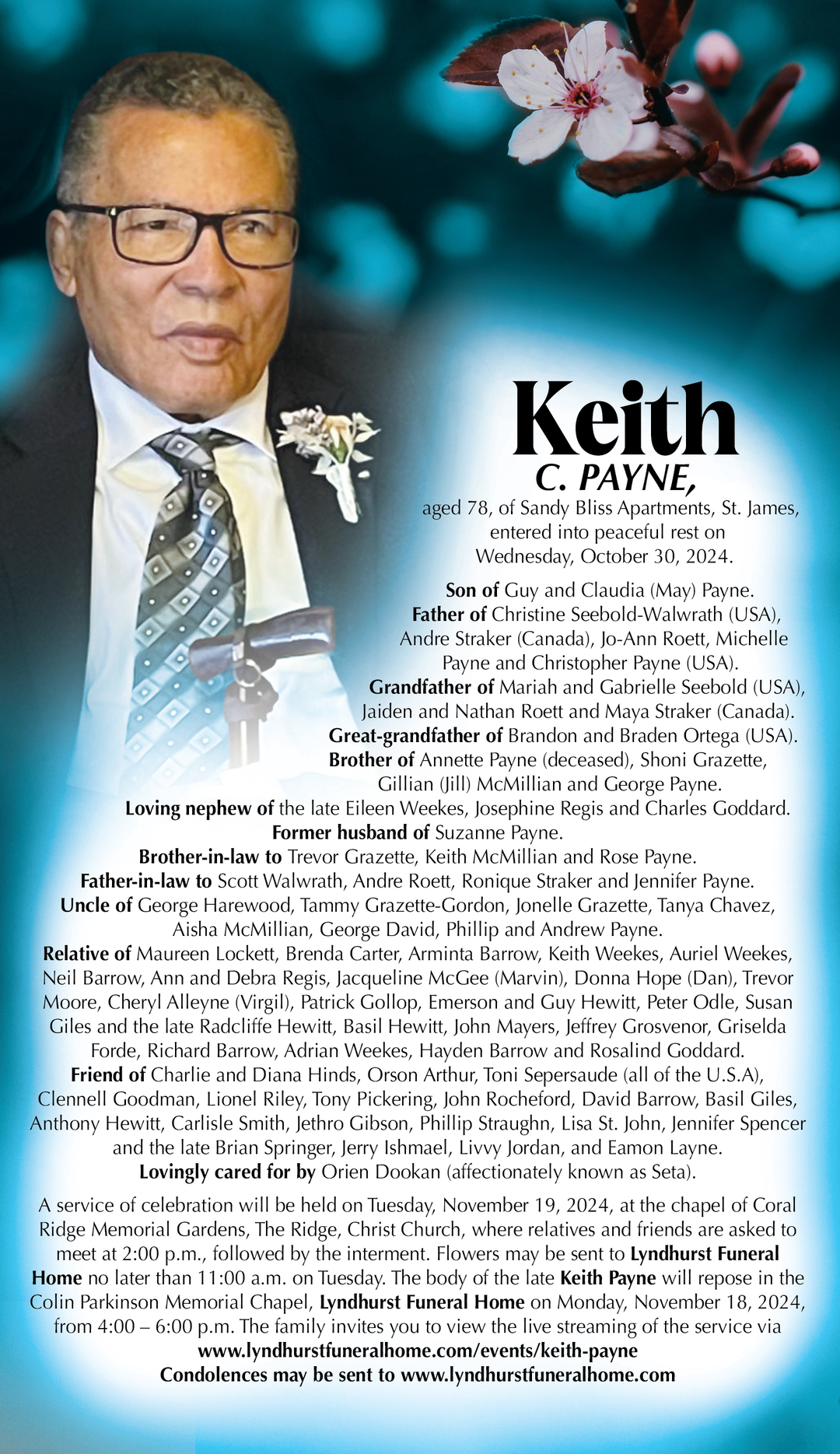 Keith
C. PAYNE,

aged 78, of Sandy Bliss Apartments, St. James, entered into peaceful rest on Wednesday, October 30, 2024.

Son of Guy and Claudia (May) Payne.
Father of Christine Seebold-Walwrath (USA), Andre Straker (Canada), Jo-Ann Roett, Michelle Payne and Christopher Payne (USA).
Grandfather of Mariah and Gabrielle Seebold (USA), Jaiden and Nathan Roett and Maya Straker (Canada).
Great-grandfather of Brandon and Braden Ortega (USA).
Brother of Annette Payne (deceased), Shoni Grazette, Gillian (Jill) McMillian and George Payne.
Loving nephew of the late Eileen Weekes, Josephine Regis and Charles Goddard.
Former husband of Suzanne Payne.
Brother-in-law to Trevor Grazette, Keith McMillian and Rose Payne.
Father-in-law to Scott Walwrath, Andre Roett, Ronique Straker and Jennifer Payne.
Uncle of George Harewood, Tammy Grazette-Gordon, Jonelle Grazette, Tanya Chavez, Aisha McMillian, George David, Phillip and Andrew Payne.
Relative of Maureen Lockett, Brenda Carter, Arminta Barrow, Keith Weekes, Auriel Weekes, Neil Barrow, Ann and Debra Regis, Jacqueline McGee (Marvin), Donna Hope (Dan), Trevor Moore, Cheryl Alleyne (Virgil), Patrick Gollop, Emerson and Guy Hewitt, Peter Odle, Susan Giles and the late Radcliffe Hewitt, Basil Hewitt, John Mayers, Jeffrey Grosvenor, Griselda Forde, Richard Barrow, Adrian Weekes, Hayden Barrow and Rosalind Goddard.
Friend of Charlie and Diana Hinds, Orson Arthur, Toni Sepersaude (all of the U.S.A), Clennell Goodman, Lionel Riley, Tony Pickering, John Rocheford, David Barrow, Basil Giles, Anthony Hewitt, Carlisle Smith, Jethro Gibson, Phillip Straughn, Lisa St. John, Jennifer Spencer and the late Brian Springer, Jerry Ishmael, Livvy Jordan, and Eamon Layne.
Lovingly cared for by Orien Dookan (affectionately known as Seta).

A service of celebration will be held on Tuesday, November 19, 2024, at the chapel of Coral Ridge Memorial Gardens, The Ridge, Christ Church, where relatives and friends are asked to meet at 2:00 p.m., followed by the interment. Flowers may be sent to Lyndhurst Funeral Home no later than 11:00 a.m. on Tuesday. The body of the late Keith Payne will repose in the Colin Parkinson Memorial Chapel, Lyndhurst Funeral Home on Monday, November 18, 2024, from 4:00 – 6:00 p.m. The family invites you to view the live streaming of the service via
www.lyndhurstfuneralhome.com/events/keith-payne
Condolences may be sent to www.lyndhurstfuneralhome.com